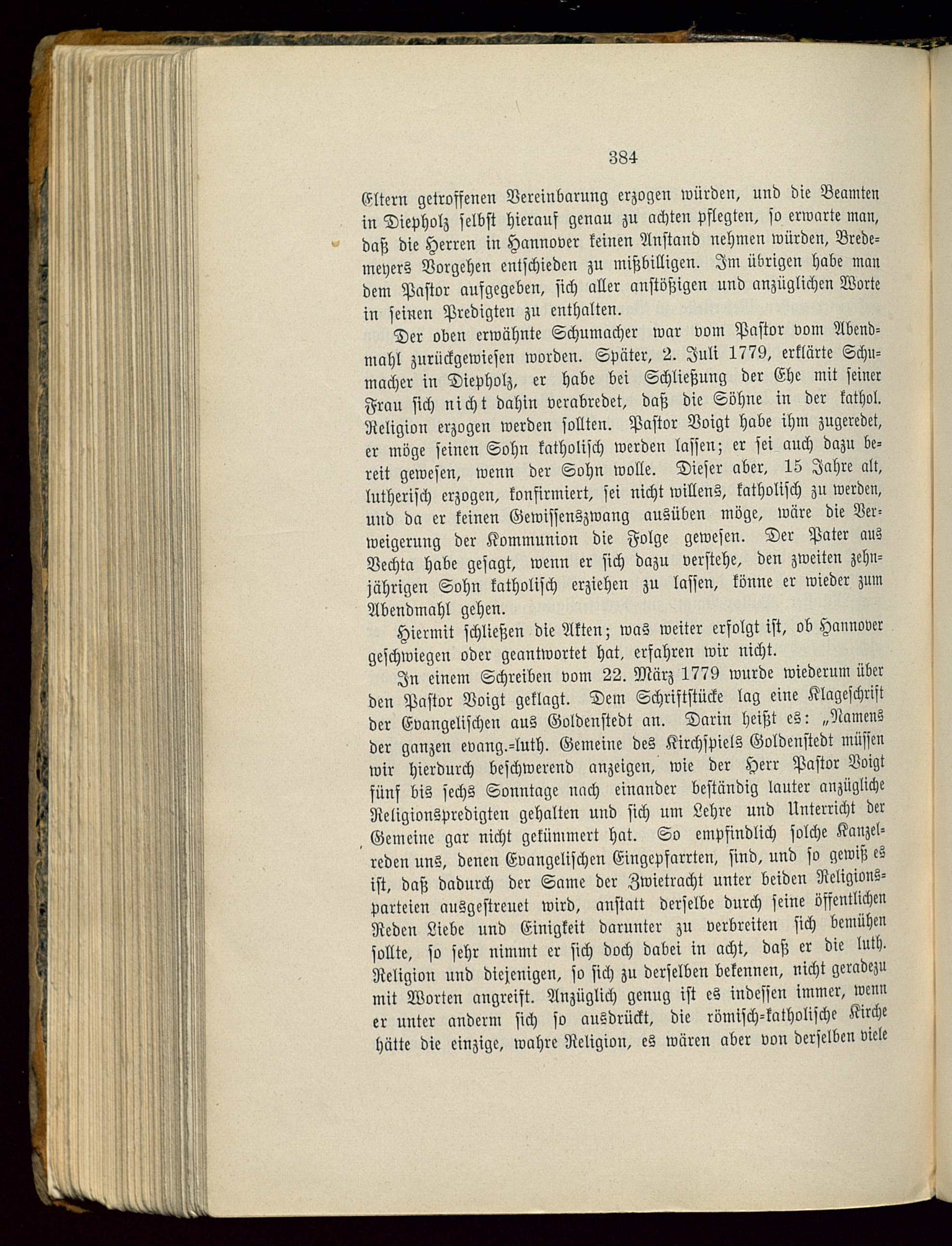 384

Eltern getroffenen Vereinbarung erzogen würden, und die Beamten in Diepholz selbst hierauf genau zu achten pflegten, so erwarte man, daß die Herren in Hannover keinen Anstand nehmen würden, Bredemeyers Vorgehen entschieden zu mißbilligen. Im übrigen habe man dem Pastor aufgegeben, sich aller anstößigen und anzüglichen Worte in seinen Predigten zu enthalten.

Der oben erwähnte Schumacher war vom Pastor vom Abendmahl zurückgewiesen worden. Später, 2. Juli 1779, erklärte Schumacher in Diepholz, er habe bei Schließung der Ehe mit seiner Frau sich nicht dahin verabredet, daß die Söhne in der kathol. Religion erzogen werden sollten. Pastor Voigt habe ihm zugeredet, er möge seinen Sohn katholisch werden lassen; er sei auch dazu bereit gewesen, wenn der Sohn wolle. Dieser aber, 15 Jahre alt, lutherisch erzogen, konfirmiert, sei nicht willens, katholisch zu werden, und da er keinen Gewissenszwang ausüben möge, wäre die Verweigerung der Kommunion die Folge gewesen. Der Pater aus Vechta habe gesagt, wenn er sich dazu verstehe, den zweiten zehnjährigen Sohn katholisch erziehen zu lassen, könne er wieder zum Abendmahl gehen.

Hiermit schließen die Akten; was weiter erfolgt ist, ob Hannover geschwiegen oder geantwortet hat, erfahren wir nicht.

In einem Schreiben vom 22. März 1779 wurde wiederum über den Pastor Voigt geklagt. Dem Schriftstücke lag eine Klageschrift der Evangelischen aus Goldenstedt an. Darin heißt es: „Namens der ganzen evang.-luth. Gemeine des Kirchspiels Goldenstedt müssen wir hierdurch beschwerend anzeigen, wie der Herr Pastor Voigt fünf bis sechs Sonntage nach einander beständig lauter anzügliche Religionspredigten gehalten und sich um Lehre und Unterricht der Gemeine gar nicht gekümmert hat. So empfindlich solche Kanzelreden uns, denen Evangelischen Eingepfarrten, sind, und so gewiß es ist, daß dadurch der Same der Zwietracht unter beiden Religionsparteien ausgestreuet wird, anstatt derselbe durch seine öffentlichen Reden Liebe und Einigkeit darunter zu verbreiten sich bemühen sollte, so sehr nimmt er sich doch dabei in acht, daß er die luth. Religion und diejenigen, so sich zu derselben bekennen, nicht geradezu mit Worten angreift. Anzüglich genug ist es indessen immer, wenn er unter anderm sich so ausdrückt, die römisch-katholische Kirche hätte die einzige, wahre Religion, es wären aber von derselben viele